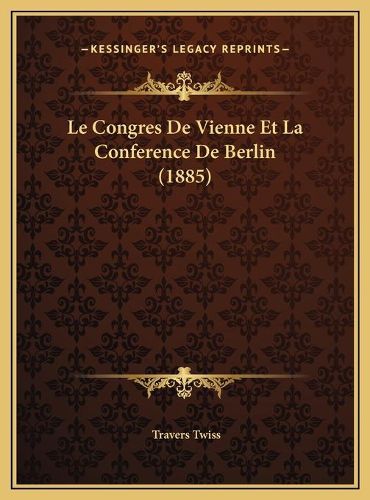 —KESSINGER'S LEGACY REPRINTS—

Le Congres De Vienne Et La Conference De Berlin (1885)

Travers Twiss